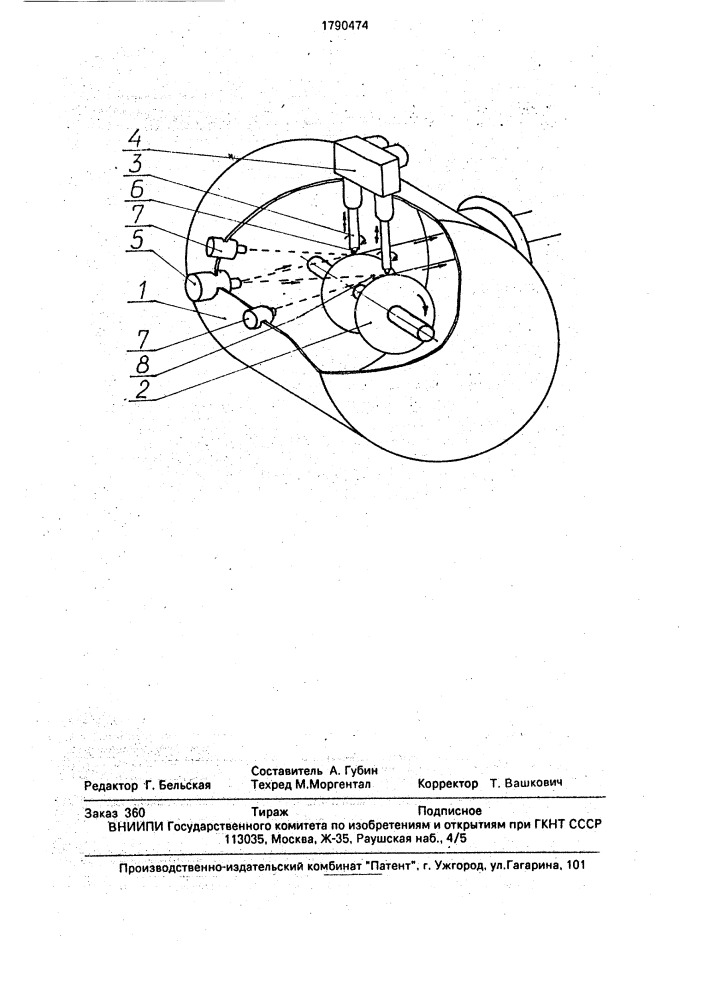 1790474

4
3
6
7
5
1
7
8
2

Составитель А. Губин
Редактор Г. Бельская Техред М.Моргентал Корректор Т. Вашкович

Заказ 360 Тираж Подписное
ВНИИПИ Государственного комитета по изобретениям и открытиям при ГКНТ СССР
113035, Москва, Ж-35, Раушская наб., 4/5

Производственно-издательский комбинат "Патент", г. Ужгород, ул.Гагарина, 101